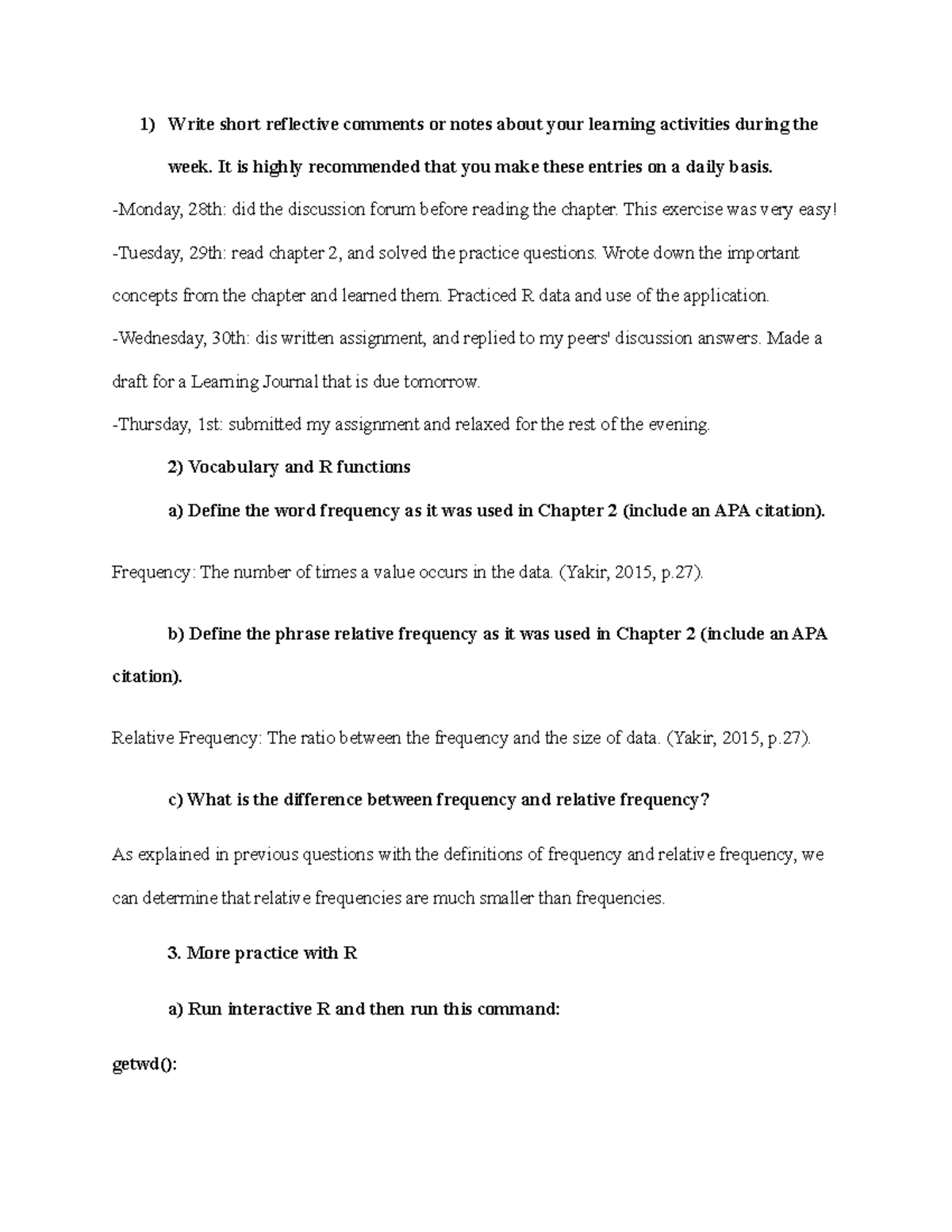 1) Write short reflective comments or notes about your learning activities during the week. It is highly recommended that you make these entries on a daily basis.

-Monday, 28th: did the discussion forum before reading the chapter. This exercise was very easy!

-Tuesday, 29th: read chapter 2, and solved the practice questions. Wrote down the important concepts from the chapter and learned them. Practiced R data and use of the application.

-Wednesday, 30th: dis written assignment, and replied to my peers' discussion answers. Made a draft for a Learning Journal that is due tomorrow.

-Thursday, 1st: submitted my assignment and relaxed for the rest of the evening.

2) Vocabulary and R functions

a) Define the word frequency as it was used in Chapter 2 (include an APA citation).

Frequency: The number of times a value occurs in the data. (Yakir, 2015, p.27).

b) Define the phrase relative frequency as it was used in Chapter 2 (include an APA citation).

Relative Frequency: The ratio between the frequency and the size of data. (Yakir, 2015, p.27).

c) What is the difference between frequency and relative frequency?

As explained in previous questions with the definitions of frequency and relative frequency, we can determine that relative frequencies are much smaller than frequencies.

3. More practice with R

a) Run interactive R and then run this command:

getwd():